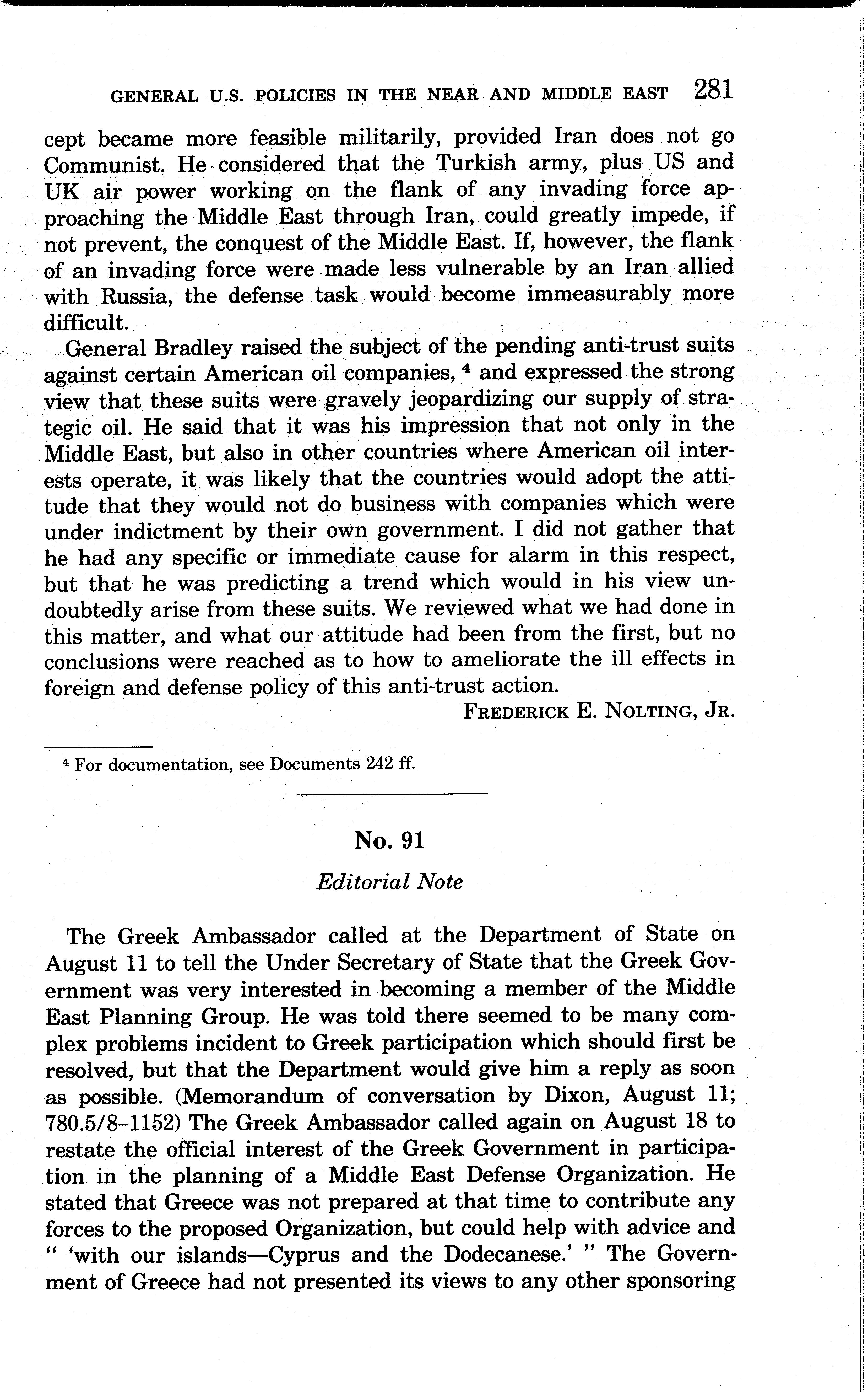 GENERAL U.S. POLICIES IN THE NEAR AND MIDDLE EAST 281

cept became more feasible militarily, provided Iran does not go Communist. He considered that the Turkish army, plus US and UK air power working on the flank of any invading force approaching the Middle East through Iran, could greatly impede, if not prevent, the conquest of the Middle East. If, however, the flank of an invading force were made less vulnerable by an Iran allied with Russia, the defense task would become immeasurably more difficult.

General Bradley raised the subject of the pending anti-trust suits against certain American oil companies, $^4$ and expressed the strong view that these suits were gravely jeopardizing our supply of strategic oil. He said that it was his impression that not only in the Middle East, but also in other countries where American oil interests operate, it was likely that the countries would adopt the attitude that they would not do business with companies which were under indictment by their own government. I did not gather that he had any specific or immediate cause for alarm in this respect, but that he was predicting a trend which would in his view undoubtedly arise from these suits. We reviewed what we had done in this matter, and what our attitude had been from the first, but no conclusions were reached as to how to ameliorate the ill effects in foreign and defense policy of this anti-trust action.

FREDERICK E. NOLTING, JR.

$^4$ For documentation, see Documents 242 ff.

No. 91

Editorial Note

The Greek Ambassador called at the Department of State on August 11 to tell the Under Secretary of State that the Greek Government was very interested in becoming a member of the Middle East Planning Group. He was told there seemed to be many complex problems incident to Greek participation which should first be resolved, but that the Department would give him a reply as soon as possible. (Memorandum of conversation by Dixon, August 11; 780.5/8–1152) The Greek Ambassador called again on August 18 to restate the official interest of the Greek Government in participation in the planning of a Middle East Defense Organization. He stated that Greece was not prepared at that time to contribute any forces to the proposed Organization, but could help with advice and " 'with our islands—Cyprus and the Dodecanese.' " The Government of Greece had not presented its views to any other sponsoring